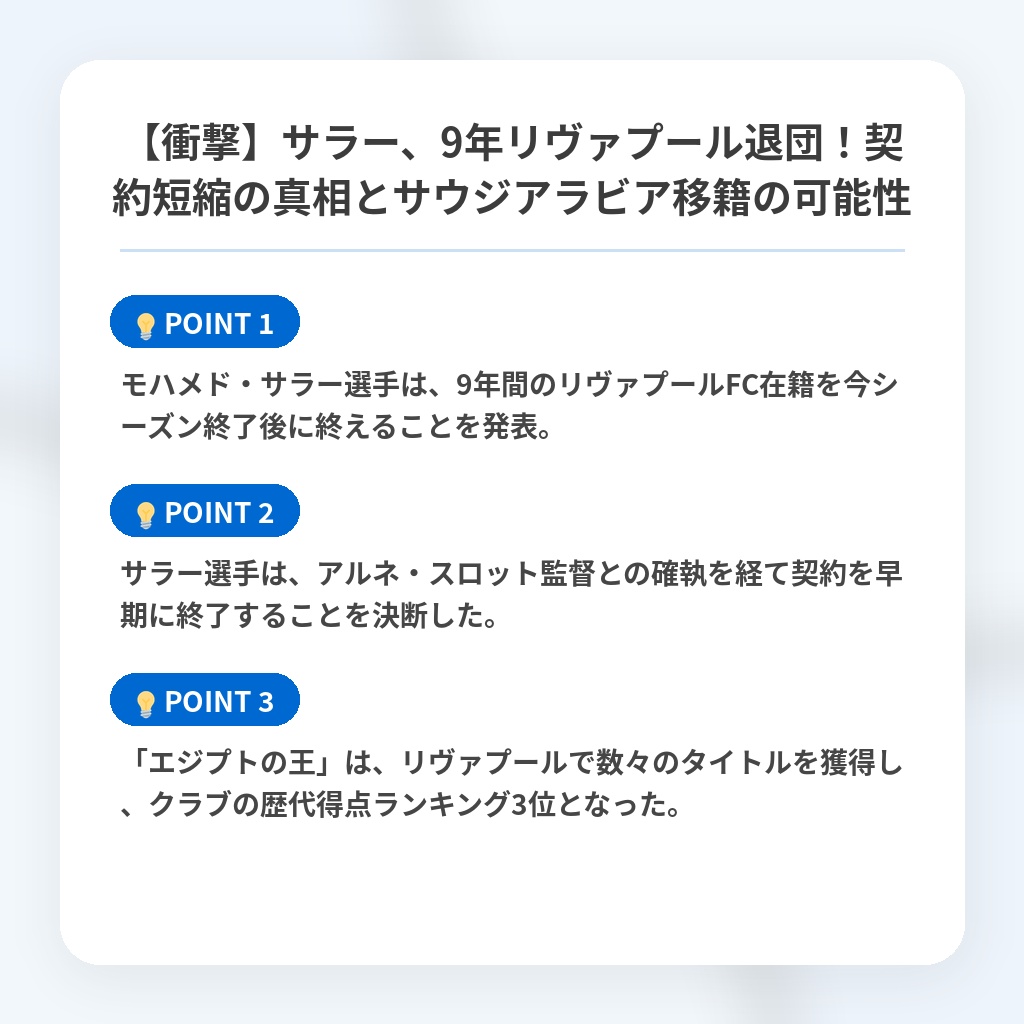 【衝撃】サラー、9年リヴァプール退団！契約短縮の真相とサウジアラビア移籍の可能性

POINT 1

モハメド・サラー選手は、9年間のリヴァプールFC在籍を今シーズン終了後に終えることを発表。

POINT 2

サラー選手は、アルネ・スロット監督との確執を経て契約を早期に終了することを決断した。

POINT 3

「エジプトの王」は、リヴァプールで数々のタイトルを獲得し、クラブの歴代得点ランキング3位となった。